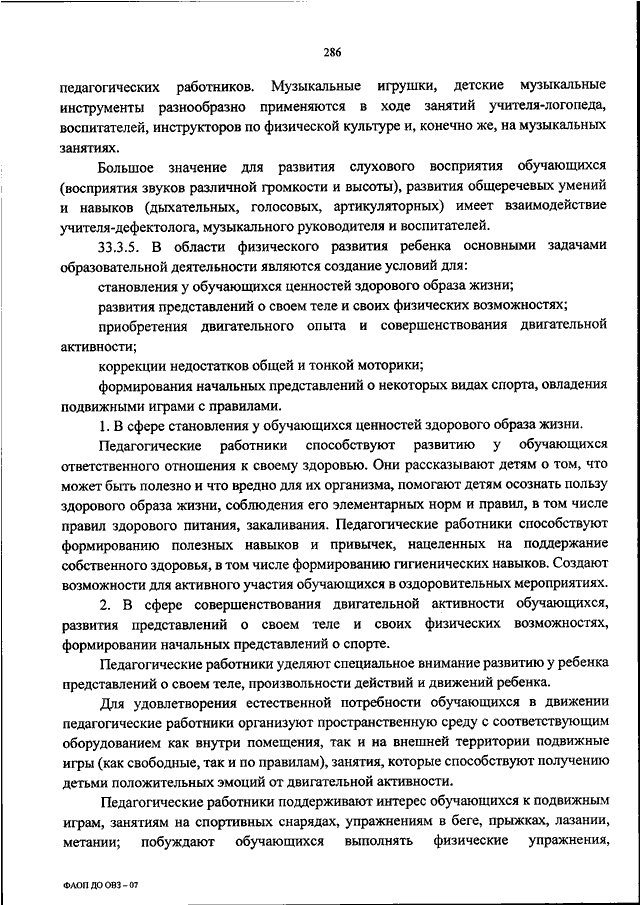 286

педагогических работников. Музыкальные игрушки, детские музыкальные инструменты разнообразно применяются в ходе занятий учителя-логопеда, воспитателей, инструкторов по физической культуре и, конечно же, на музыкальных занятиях.

Большое значение для развития слухового восприятия обучающихся (восприятия звуков различной громкости и высоты), развития общеречевых умений и навыков (дыхательных, голосовых, артикуляторных) имеет взаимодействие учителя-дефектолога, музыкального руководителя и воспитателей.

33.3.5. В области физического развития ребенка основными задачами образовательной деятельности являются создание условий для:

становления у обучающихся ценностей здорового образа жизни;

развития представлений о своем теле и своих физических возможностях;

приобретения двигательного опыта и совершенствования двигательной активности;

коррекции недостатков общей и тонкой моторики;

формирования начальных представлений о некоторых видах спорта, овладения подвижными играми с правилами.

1. В сфере становления у обучающихся ценностей здорового образа жизни.

Педагогические работники способствуют развитию у обучающихся ответственного отношения к своему здоровью. Они рассказывают детям о том, что может быть полезно и что вредно для их организма, помогают детям осознать пользу здорового образа жизни, соблюдения его элементарных норм и правил, в том числе правил здорового питания, закаливания. Педагогические работники способствуют формированию полезных навыков и привычек, нацеленных на поддержание собственного здоровья, в том числе формированию гигиенических навыков. Создают возможности для активного участия обучающихся в оздоровительных мероприятиях.

2. В сфере совершенствования двигательной активности обучающихся, развития представлений о своем теле и своих физических возможностях, формировании начальных представлений о спорте.

Педагогические работники уделяют специальное внимание развитию у ребенка представлений о своем теле, произвольности действий и движений ребенка.

Для удовлетворения естественной потребности обучающихся в движении педагогические работники организуют пространственную среду с соответствующим оборудованием как внутри помещения, так и на внешней территории подвижные игры (как свободные, так и по правилам), занятия, которые способствуют получению детьми положительных эмоций от двигательной активности.

Педагогические работники поддерживают интерес обучающихся к подвижным играм, занятиям на спортивных снарядах, упражнениям в беге, прыжках, лазании, метании; побуждают обучающихся выполнять физические упражнения,

ФАОП ДО ОВЗ – 07